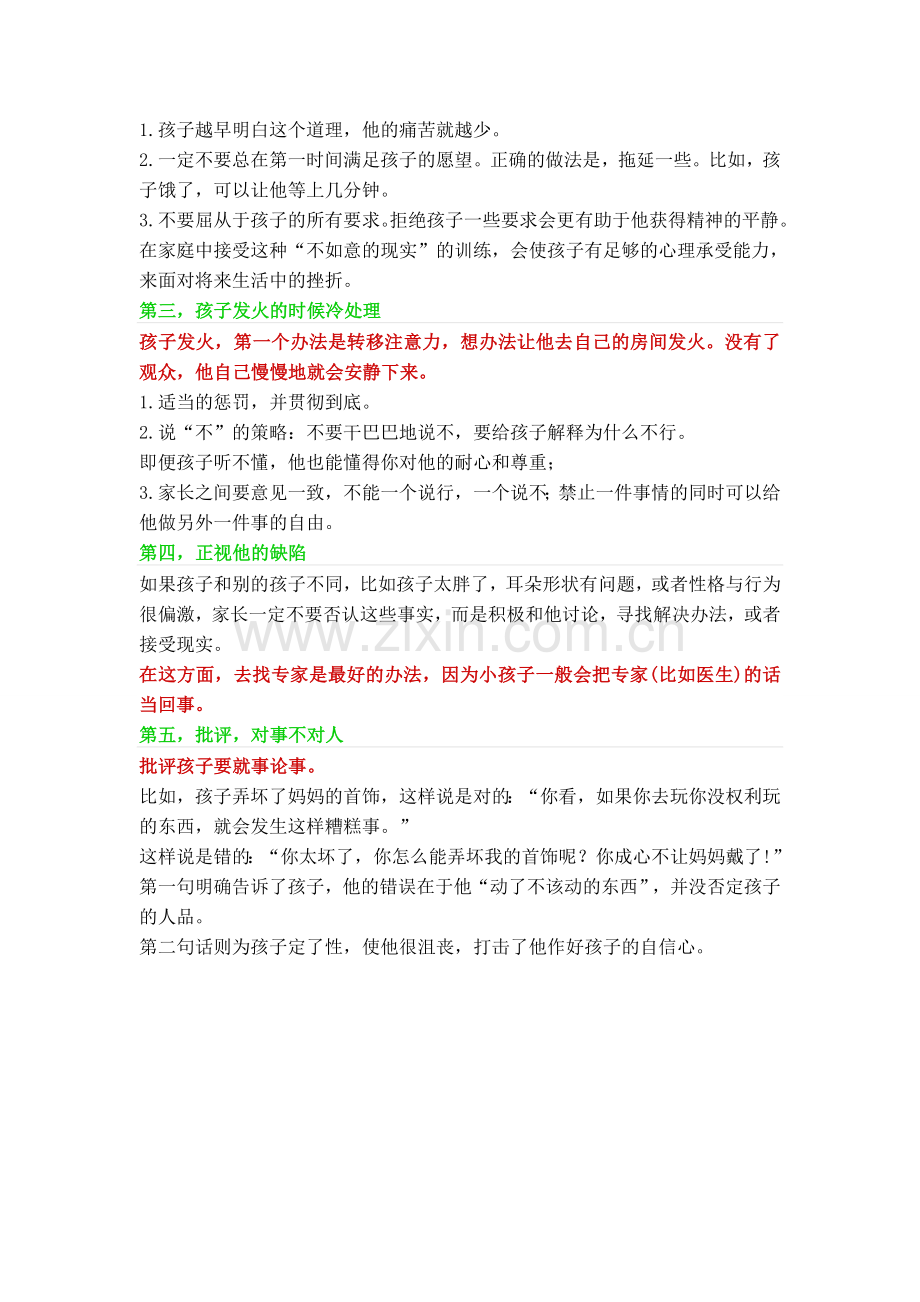 1.孩子越早明白这个道理，他的痛苦就越少。
2.一定不要总在第一时间满足孩子的愿望。正确的做法是，拖延一些。比如，孩子饿了，可以让他等上几分钟。
3.不要屈从于孩子的所有要求。拒绝孩子一些要求会更有助于他获得精神的平静。在家庭中接受这种“不如意的现实”的训练，会使孩子有足够的心理承受能力，来面对将来生活中的挫折。

第三，孩子发火的时候冷处理

孩子发火，第一个办法是转移注意力，想办法让他去自己的房间发火。没有了观众，他自己慢慢地就会安静下来。

1.适当的惩罚，并贯彻到底。
2.说“不”的策略：不要干巴巴地说不，要给孩子解释为什么不行。
即便孩子听不懂，他也能懂得你对他的耐心和尊重；
3.家长之间要意见一致，不能一个说行，一个说不；禁止一件事情的同时可以给他做另外一件事的自由。

第四，正视他的缺陷

如果孩子和别的孩子不同，比如孩子太胖了，耳朵形状有问题，或者性格与行为很偏激，家长一定不要否认这些事实，而是积极和他讨论，寻找解决办法，或者接受现实。

www.zixin.com.cn

在这方面，去找专家是最好的办法，因为小孩子一般会把专家(比如医生)的话当回事。

第五，批评，对事不对人

批评孩子要就事论事。

比如，孩子弄坏了妈妈的首饰，这样说是对的：“你看，如果你去玩你没权利玩的东西，就会发生这样糟糕事。”
这样说是错的：“你太坏了，你怎么能弄坏我的首饰呢？你成心不让妈妈戴了!”
第一句明确告诉了孩子，他的错误在于他“动了不该动的东西”，并没否定孩子的人品。
第二句话则为孩子定了性，使他很沮丧，打击了他作好孩子的自信心。